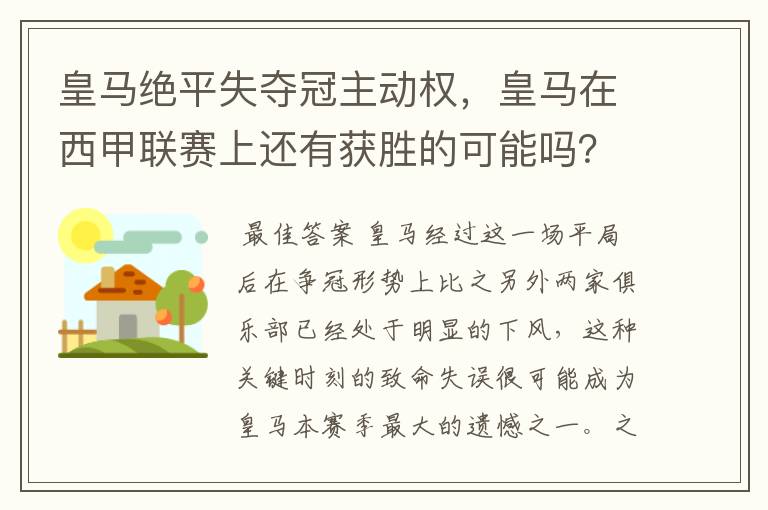 皇马绝平失夺冠主动权，皇马在西甲联赛上还有获胜的可能吗?

最佳答案 皇马经过这一场平局后在争冠形势上比之另外两家俱乐部已经处于明显的下风，这种关键时刻的致命失误很可能成为皇马本赛季最大的遗憾之一。之